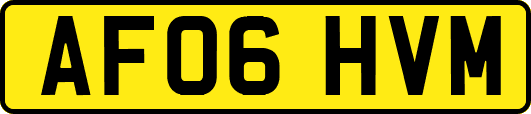 AF06 HVM